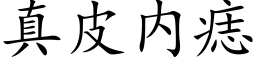 真皮内痣